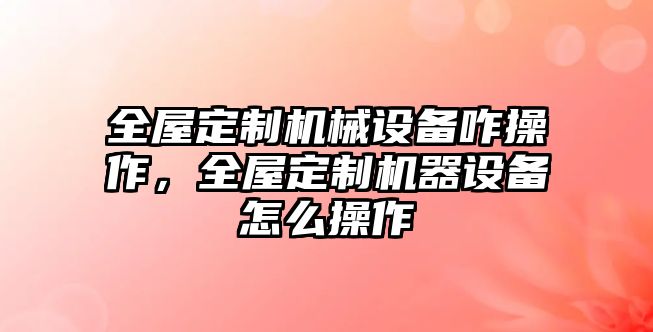 全屋定制机械设备咋操作，全屋定制机器设备怎么操作